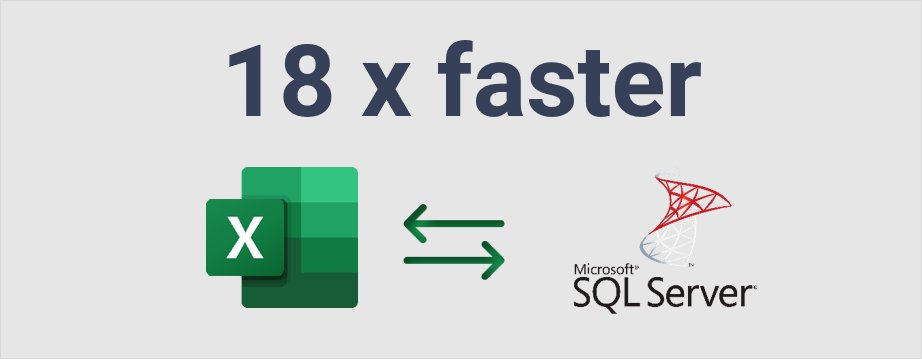 18 x faster

X

Microsoft®
SQL Server®